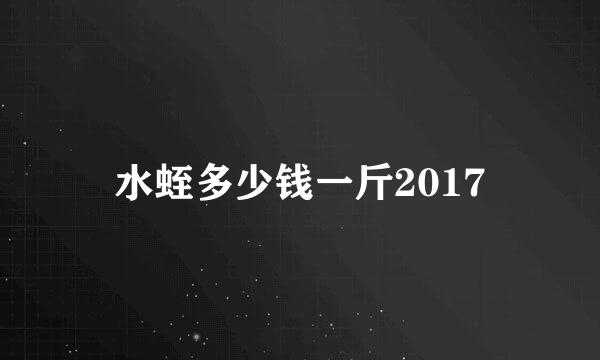 水蛭多少钱一斤2017